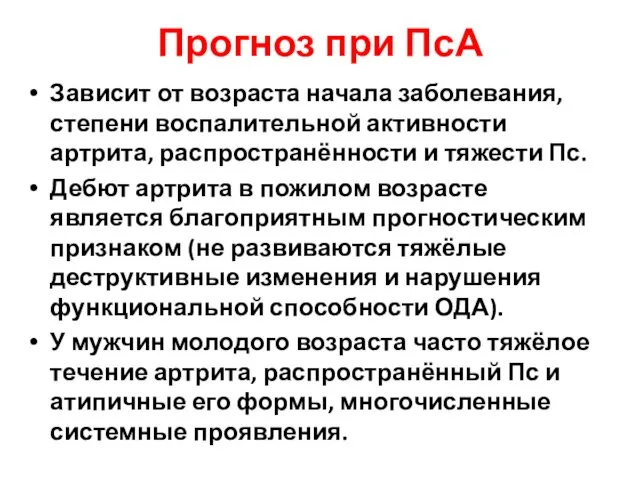 Прогноз при ПсА

• Зависит от возраста начала заболевания, степени воспалительной активности артрита, распространённости и тяжести Пс.

• Дебют артрита в пожилом возрасте является благоприятным прогностическим признаком (не развиваются тяжёлые деструктивные изменения и нарушения функциональной способности ОДА).

• У мужчин молодого возраста часто тяжёлое течение артрита, распространённый Пс и атипичные его формы, многочисленные системные проявления.